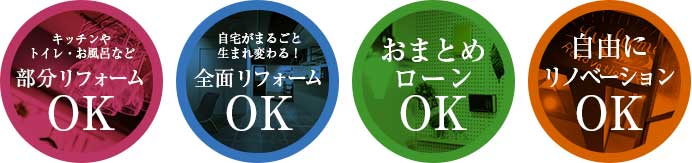 キッチンや
トイレ・お風呂など
部分リフォーム
OK

自宅がまるごと
生まれ変わる！
全面リフォーム
OK

おまとめ
ローン
OK

自由に
リノベーション
OK